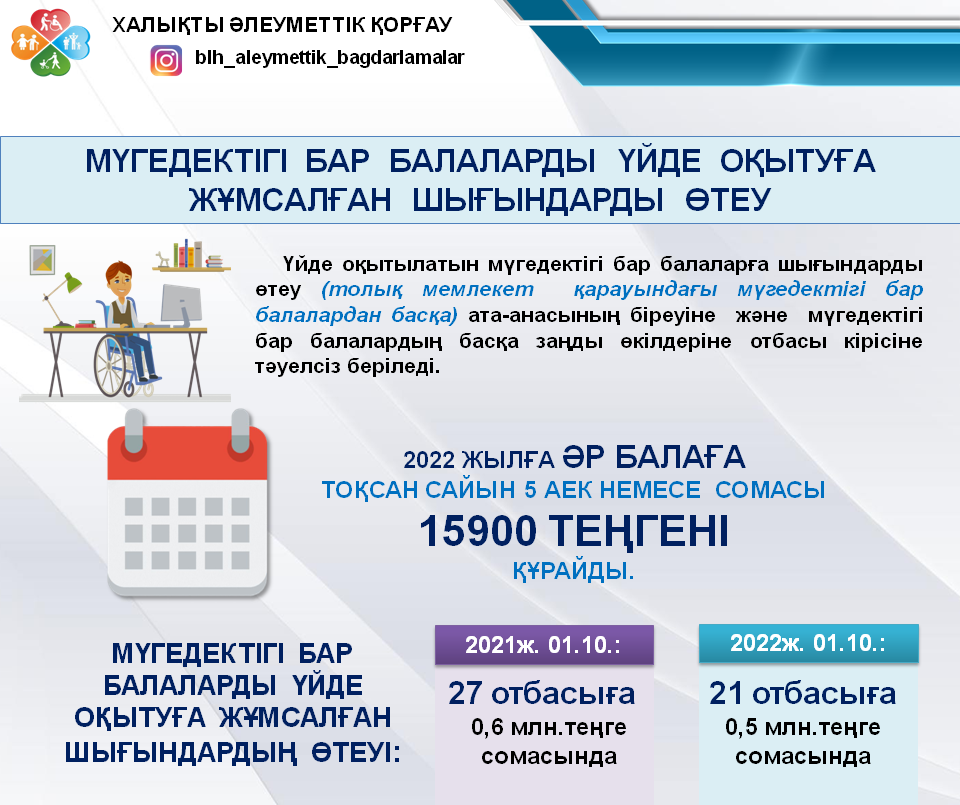 ХАЛЫҚТЫ ӘЛЕУМЕТТІК ҚОРҒАУ

blh_aleymettik_bagdarlamalar

МҮГЕДЕКТІГІ БАР БАЛАЛАРДЫ ҮЙДЕ ОҚЫТУҒА ЖҰМСАЛҒАН ШЫҒЫНДАРДЫ ӨТЕУ

Үйде оқытылатын мүгедектігі бар балаларға шығындарды өтеу (толық мемлекет қарауындағы мүгедектігі бар балалардан басқа) ата-анасының біреуіне және мүгедектігі бар балалардың басқа заңды өкілдеріне отбасы кірісіне тәуелсіз беріледі.

2022 ЖЫЛҒА ӘР БАЛАҒА
ТОҚСАН САЙЫН 5 АЕК НЕМЕСЕ СОМАСЫ
15900 ТЕҢГЕНІ
ҚҰРАЙДЫ.

МҮГЕДЕКТІГІ БАР БАЛАЛАРДЫ ҮЙДЕ ОҚЫТУҒА ЖҰМСАЛҒАН ШЫҒЫНДАРДЫҢ ӨТЕУІ:

2021ж. 01.10.:
27 отбасыға
0,6 млн.теңге сомасында

2022ж. 01.10.:
21 отбасыға
0,5 млн.теңге сомасында